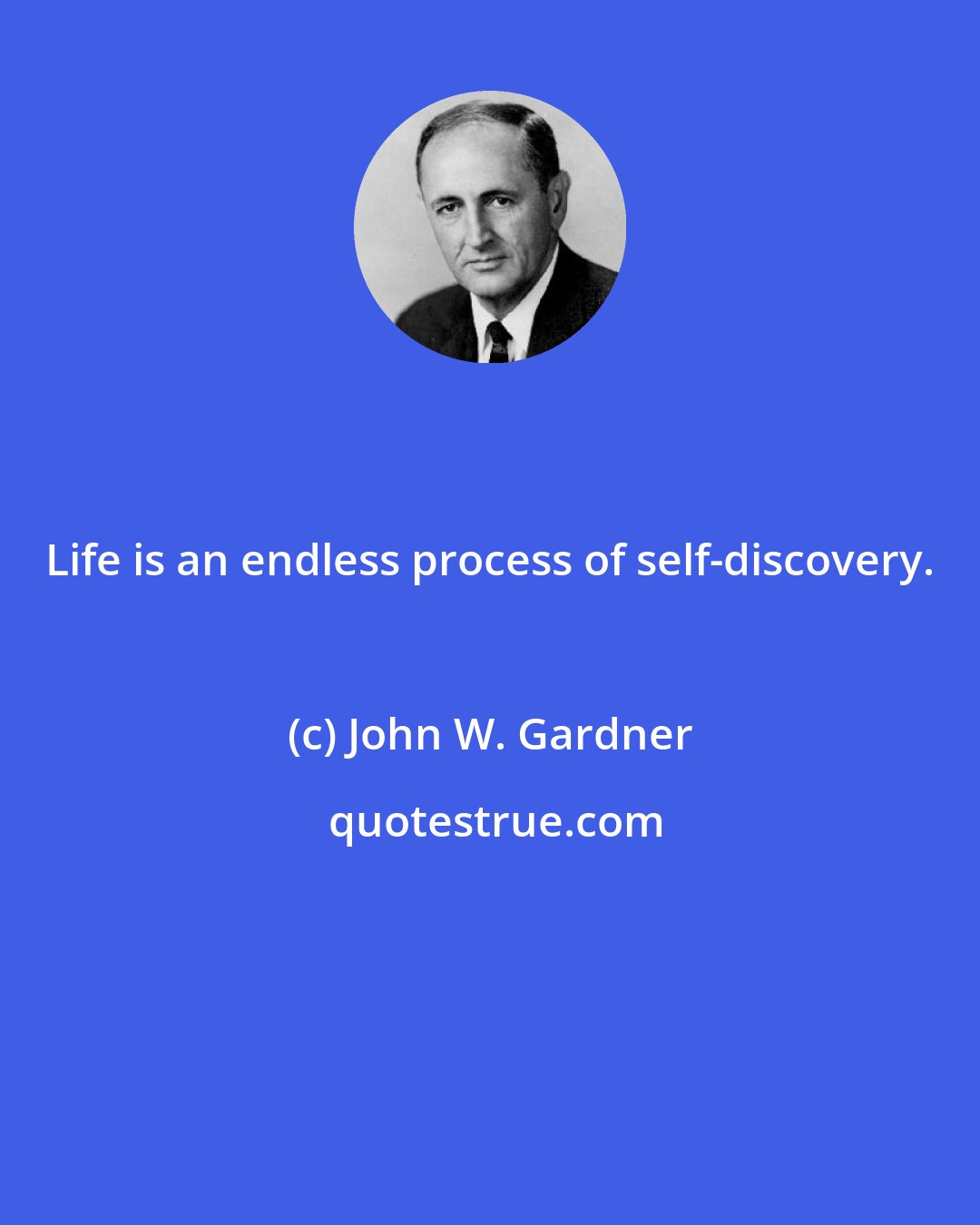 Life is an endless process of self-discovery.

(c) John W. Gardner

quotestrue.com